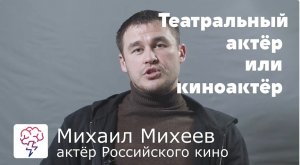 Театральный актёр или киноактёр

Михаил Михеев
актёр Российского кино